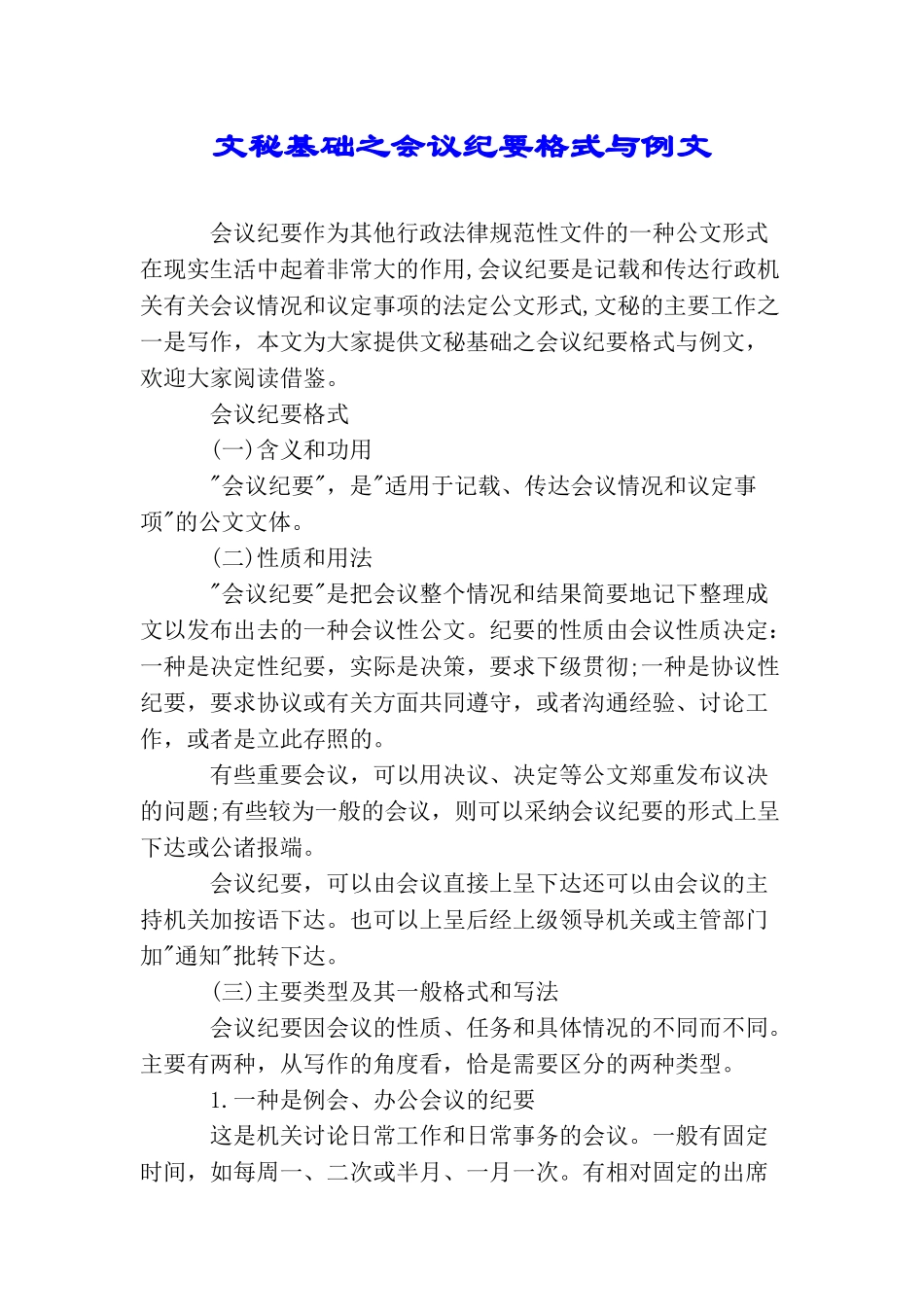 文秘基础之会议纪要格式与例文

会议纪要作为其他行政法律规范性文件的一种公文形式在现实生活中起着非常大的作用,会议纪要是记载和传达行政机关有关会议情况和议定事项的法定公文形式,文秘的主要工作之一是写作，本文为大家提供文秘基础之会议纪要格式与例文，欢迎大家阅读借鉴。

会议纪要格式

(一)含义和功用

"会议纪要"，是"适用于记载、传达会议情况和议定事项"的公文文体。

(二)性质和用法

"会议纪要"是把会议整个情况和结果简要地记下整理成文以发布出去的一种会议性公文。纪要的性质由会议性质决定：一种是决定性纪要，实际是决策，要求下级贯彻;一种是协议性纪要，要求协议或有关方面共同遵守，或者沟通经验、讨论工作，或者是立此存照的。

有些重要会议，可以用决议、决定等公文郑重发布议决的问题;有些较为一般的会议，则可以采纳会议纪要的形式上呈下达或公诸报端。

会议纪要，可以由会议直接上呈下达还可以由会议的主持机关加按语下达。也可以上呈后经上级领导机关或主管部门加"通知"批转下达。

(三)主要类型及其一般格式和写法

会议纪要因会议的性质、任务和具体情况的不同而不同。主要有两种，从写作的角度看，恰是需要区分的两种类型。

1.一种是例会、办公会议的纪要

这是机关讨论日常工作和日常事务的会议。一般有固定时间，如每周一、二次或半月、一月一次。有相对固定的出席